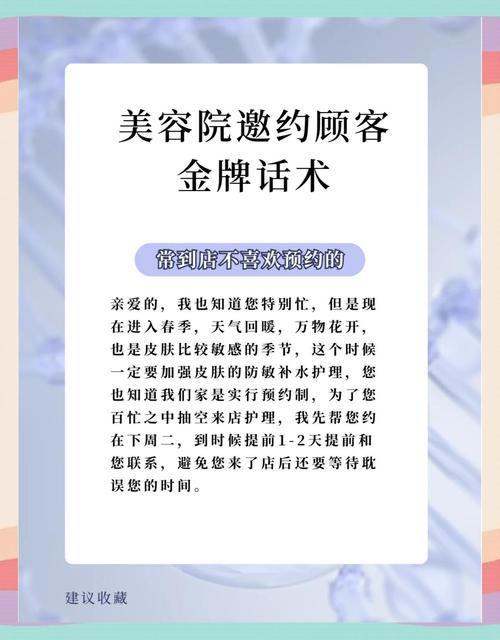 美容院邀约顾客
金牌话术

常到店不喜欢预约的

亲爱的，我也知道您特别忙，但是现在进入春季，天气回暖，万物花开，也是皮肤比较敏感的季节，这个时候一定要加强皮肤的防敏补水护理，您也知道我们家是实行预约制，为了您百忙之中抽空来店护理，我先帮您约在下周二，到时候提前1-2天提前和您联系，避免您来了店后还要等待耽误您的时间。

建议收藏